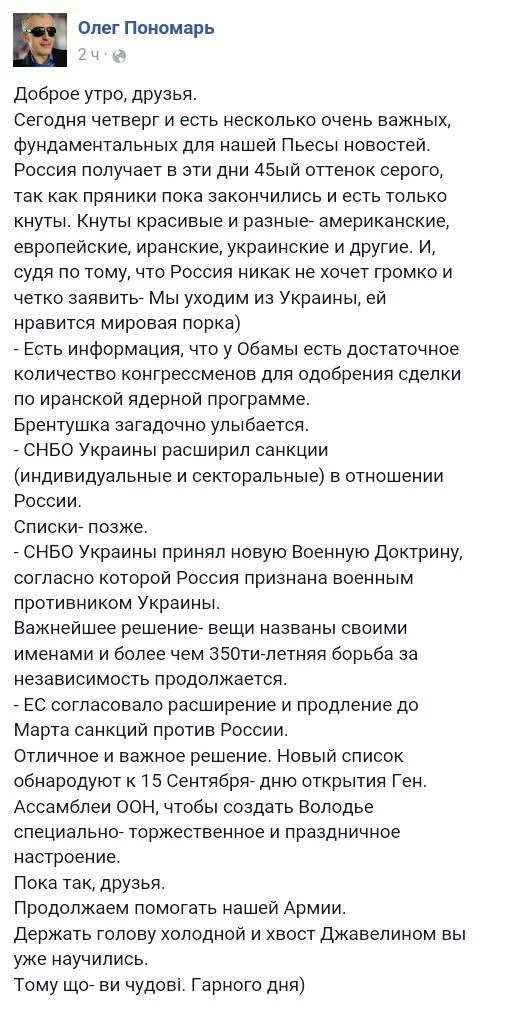 Олег Пономарь
2 ч ·

Доброе утро, друзья.
Сегодня четверг и есть несколько очень важных, фундаментальных для нашей Пьесы новостей.
Россия получает в эти дни 45ый оттенок серого, так как пряники пока закончились и есть только кнуты. Кнуты красивые и разные- американские, европейские, иранские, украинские и другие. И, судя по тому, что Россия никак не хочет громко и четко заявить- Мы уходим из Украины, ей нравится мировая порка)
- Есть информация, что у Обамы есть достаточное количество конгрессменов для одобрения сделки по иранской ядерной программе.
Брентушка загадочно улыбается.
- СНБО Украины расширил санкции (индивидуальные и секторальные) в отношении России.
Списки- позже.
- СНБО Украины принял новую Военную Доктрину, согласно которой Россия признана военным противником Украины.
Важнейшее решение- вещи названы своими именами и более чем 350ти-летняя борьба за независимость продолжается.
- ЕС согласовало расширение и продление до Марта санкций против России.
Отличное и важное решение. Новый список обнародуют к 15 Сентября- дню открытия Ген. Ассамблеи ООН, чтобы создать Володье специально- торжественное и праздничное настроение.
Пока так, друзья.
Продолжаем помогать нашей Армии.
Держать голову холодной и хвост Джавелином вы уже научились.
Тому що- ви чудові. Гарного дня)